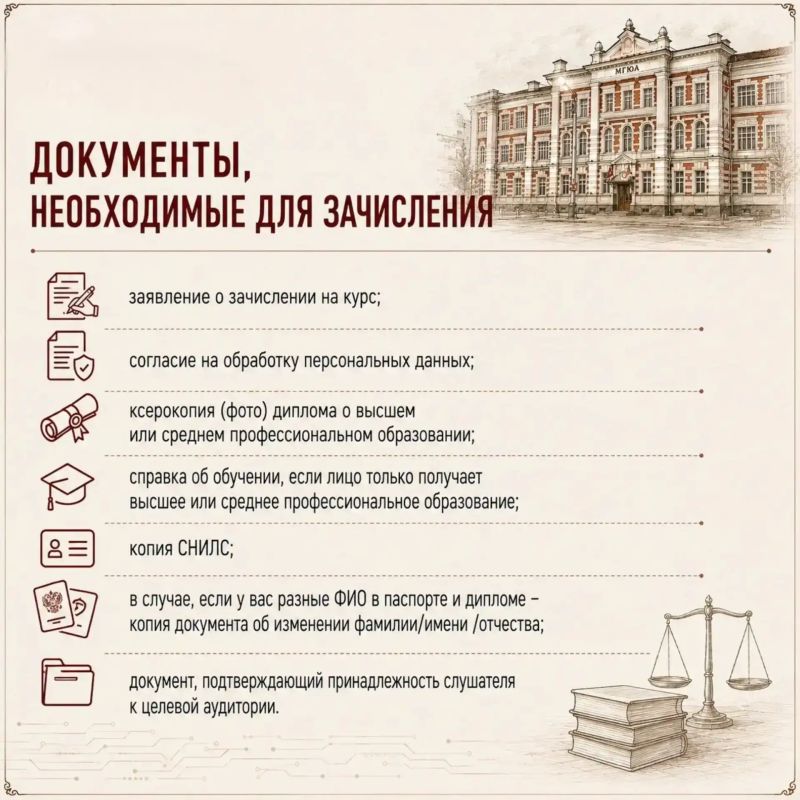 МГЮА

ДОКУМЕНТЫ,
НЕОБХОДИМЫЕ ДЛЯ ЗАЧИСЛЕНИЯ

заявление о зачислении на курс;

согласие на обработку персональных данных;

ксерокопия (фото) диплома о высшем или среднем профессиональном образовании;

справка об обучении, если лицо только получает высшее или среднее профессиональное образование;

копия СНИЛС;

в случае, если у вас разные ФИО в паспорте и дипломе – копия документа об изменении фамилии/имени /отчества;

документ, подтверждающий принадлежность слушателя к целевой аудитории.